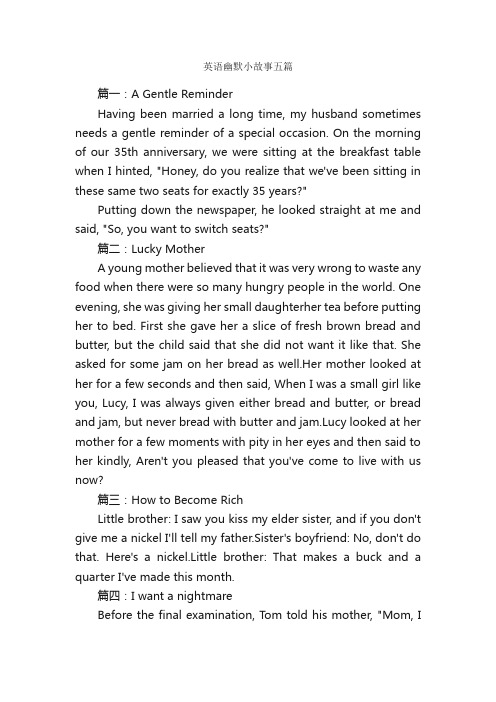 英语幽默小故事五篇

篇一：A Gentle Reminder

Having been married a long time, my husband sometimes needs a gentle reminder of a special occasion. On the morning of our 35th anniversary, we were sitting at the breakfast table when I hinted, "Honey, do you realize that we've been sitting in these same two seats for exactly 35 years?"

Putting down the newspaper, he looked straight at me and said, "So, you want to switch seats?"

篇二：Lucky Mother

A young mother believed that it was very wrong to waste any food when there were so many hungry people in the world. One evening, she was giving her small daughterher tea before putting her to bed. First she gave her a slice of fresh brown bread and butter, but the child said that she did not want it like that. She asked for some jam on her bread as well.Her mother looked at her for a few seconds and then said, When I was a small girl like you, Lucy, I was always given either bread and butter, or bread and jam, but never bread with butter and jam.Lucy looked at her mother for a few moments with pity in her eyes and then said to her kindly, Aren't you pleased that you've come to live with us now?

篇三：How to Become Rich

Little brother: I saw you kiss my elder sister, and if you don't give me a nickel I'll tell my father.Sister's boyfriend: No, don't do that. Here's a nickel.Little brother: That makes a buck and a quarter I've made this month.

篇四：I want a nightmare

Before the final examination, Tom told his mother, "Mom, I